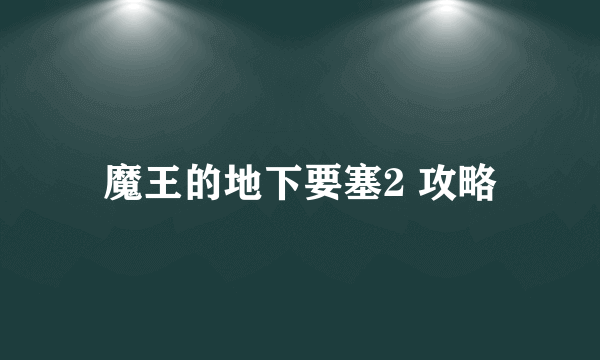 魔王的地下要塞2 攻略